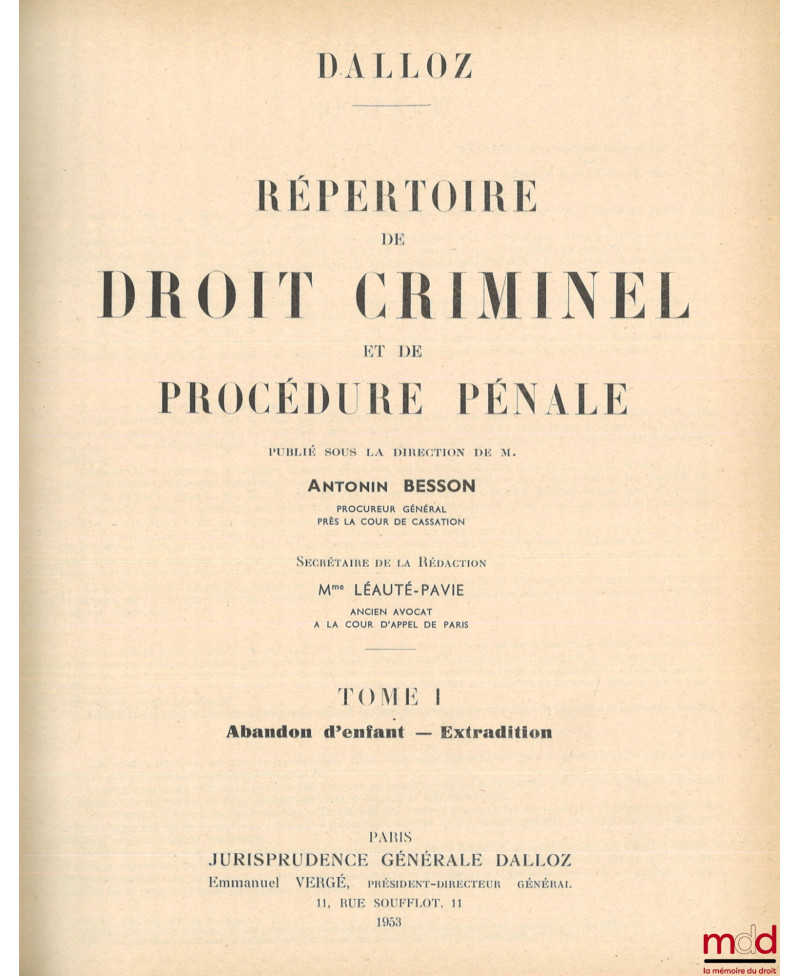 DALLOZ

RÉPERTOIRE
DE
DROIT CRIMINEL
ET DE
PROCÉDURE PÉNALE

PUBLIÉ SOUS LA DIRECTION DE M.

ANTONIN BESSON
PROCUREUR GÉNÉRAL
PRÈS LA COUR DE CASSATION

SECRÉTAIRE DE LA RÉDACTION
Mme LÉAUTÉ-PAVIE
ANCIEN AVOCAT
A LA COUR D'APPEL DE PARIS

TOME I
Abandon d'enfant — Extradition

PARIS
JURISPRUDENCE GÉNÉRALE DALLOZ
Emmanuel VERGÉ, PRÉSIDENT-DIRECTEUR GÉNÉRAL
11, RUE SOUFFLOT, 11
1953

mdd
la mémoire du droit